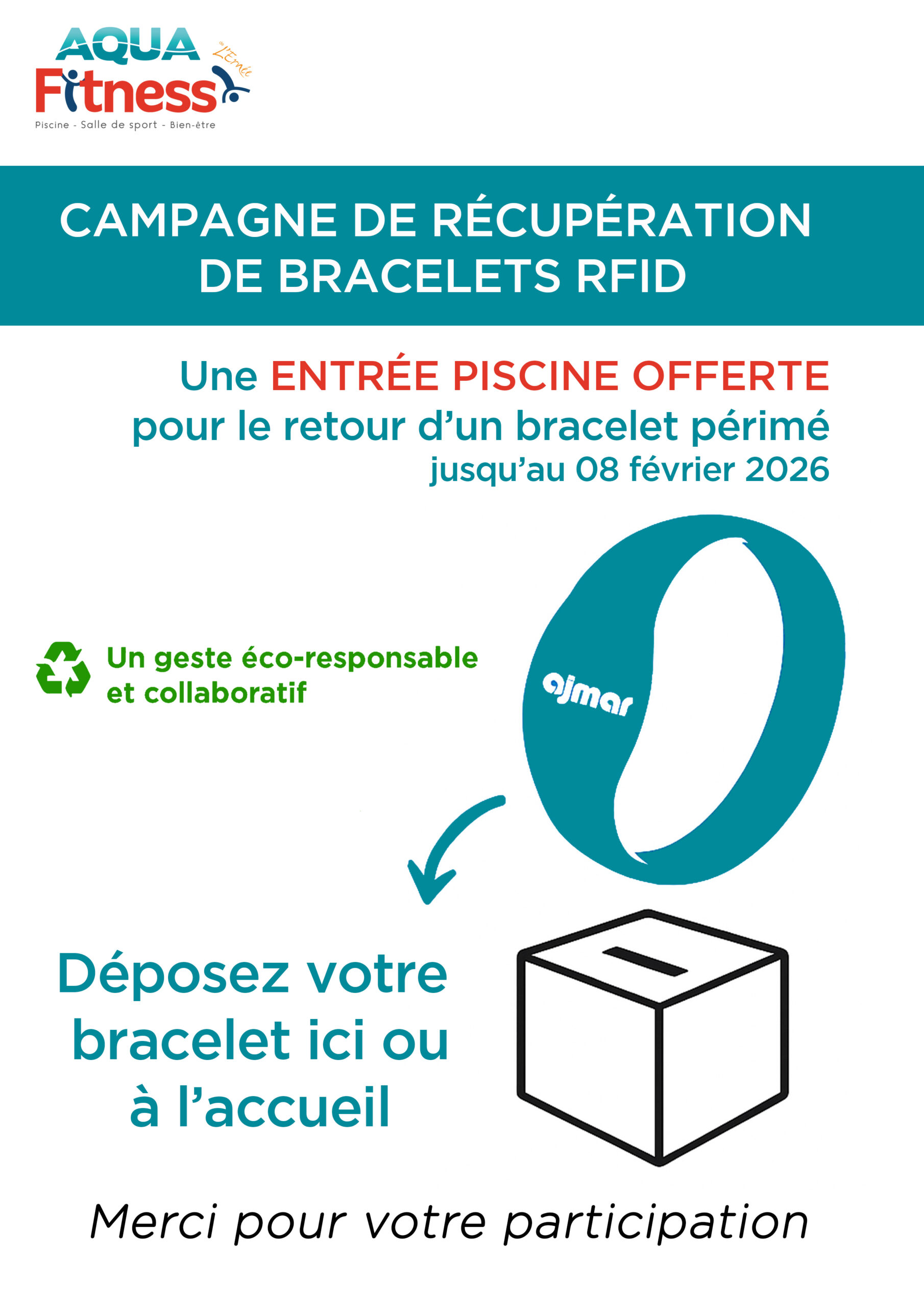 AQUA Fitness L'Ernée
Piscine - Salle de sport - Bien-être

CAMPAGNE DE RÉCUPÉRATION DE BRACELETS RFID

Une ENTRÉE PISCINE OFFERTE
pour le retour d'un bracelet périmé
jusqu'au 08 février 2026

Un geste éco-responsable et collaboratif

ajmar

Déposez votre bracelet ici ou à l'accueil

Merci pour votre participation